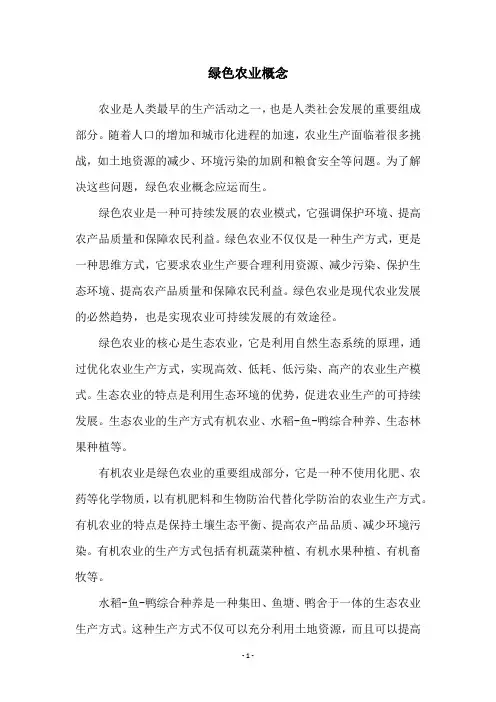 绿色农业概念

农业是人类最早的生产活动之一，也是人类社会发展的重要组成部分。随着人口的增加和城市化进程的加速，农业生产面临着很多挑战，如土地资源的减少、环境污染的加剧和粮食安全等问题。为了解决这些问题，绿色农业概念应运而生。

绿色农业是一种可持续发展的农业模式，它强调保护环境、提高农产品质量和保障农民利益。绿色农业不仅仅是一种生产方式，更是一种思维方式，它要求农业生产要合理利用资源、减少污染、保护生态环境、提高农产品质量和保障农民利益。绿色农业是现代农业发展的必然趋势，也是实现农业可持续发展的有效途径。

绿色农业的核心是生态农业，它是利用自然生态系统的原理，通过优化农业生产方式，实现高效、低耗、低污染、高产的农业生产模式。生态农业的特点是利用生态环境的优势，促进农业生产的可持续发展。生态农业的生产方式有机农业、水稻-鱼-鸭综合种养、生态林果种植等。

有机农业是绿色农业的重要组成部分，它是一种不使用化肥、农药等化学物质，以有机肥料和生物防治代替化学防治的农业生产方式。有机农业的特点是保持土壤生态平衡、提高农产品品质、减少环境污染。有机农业的生产方式包括有机蔬菜种植、有机水果种植、有机畜牧等。

水稻-鱼-鸭综合种养是一种集田、鱼塘、鸭舍于一体的生态农业生产方式。这种生产方式不仅可以充分利用土地资源，而且可以提高

- 1 -